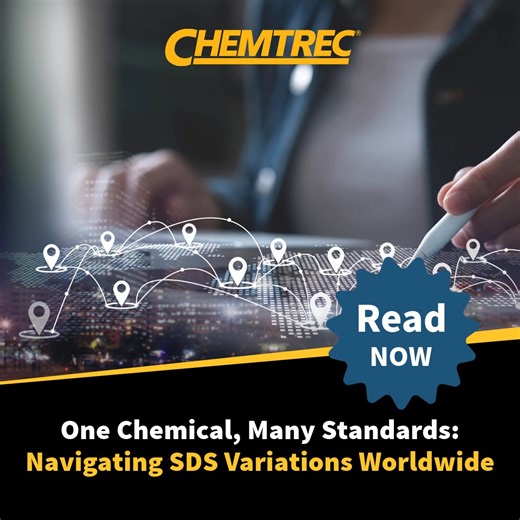 CHEMTREC®

Read
NOW

One Chemical, Many Standards:
Navigating SDS Variations Worldwide